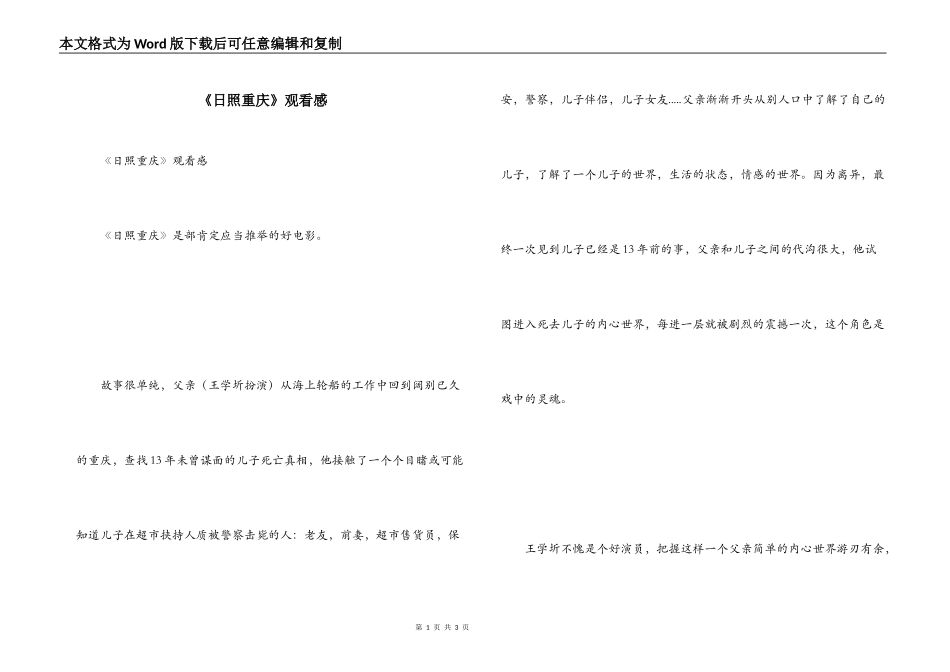 本文格式为Word版下载后可任意编辑和复制

《日照重庆》观看感

《日照重庆》观看感

《日照重庆》是部肯定应当推举的好电影。

故事很单纯，父亲（王学圻扮演）从海上轮船的工作中回到阔别已久的重庆，查找13年未曾谋面的儿子死亡真相，他接触了一个个目睹或可能知道儿子在超市挟持人质被警察击毙的人：老友，前妻，超市售货员，保安，警察，儿子伴侣，儿子女友.....父亲渐渐开头从别人口中了解了自己的儿子，了解了一个儿子的世界，生活的状态，情感的世界。因为离异，最终一次见到儿子已经是13年前的事，父亲和儿子之间的代沟很大，他试图进入死去儿子的内心世界，每进一层就被剧烈的震撼一次，这个角色是戏中的灵魂。

王学圻不愧是个好演员，把握这样一个父亲简单的内心世界游刃有余，

第 1 页 共 3 页